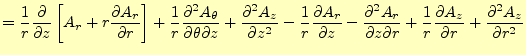 $= \frac{1}{r}\frac{\partial}{\partial z}\left[A_r + r\frac{\partial A_r}{\partial r}\right] + \frac{1}{r}\frac{\partial^2 A_\theta}{\partial\theta\partial z} + \frac{\partial^2 A_z}{\partial z^2} - \frac{1}{r}\frac{\partial A_r}{\partial z} - \frac{\partial^2 A_r}{\partial z\partial r} + \frac{1}{r}\frac{\partial A_z}{\partial r} + \frac{\partial^2 A_z}{\partial r^2}$